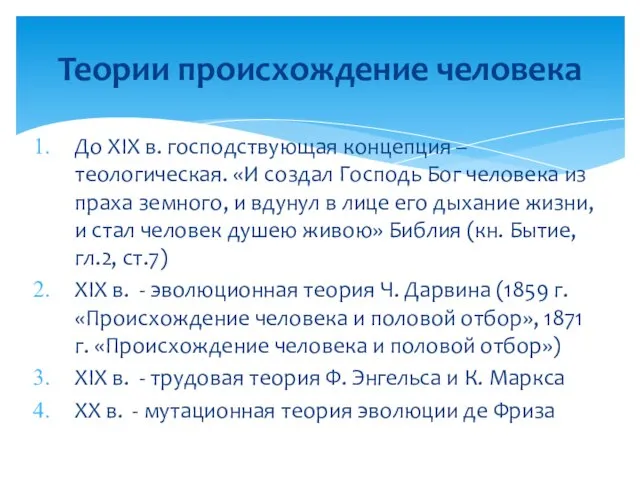 Теории происхождение человека

1. До XIX в. господствующая концепция – теологическая. «И создал Господь Бог человека из праха земного, и вдунул в лице его дыхание жизни, и стал человек душею живою» Библия (кн. Бытие, гл.2, ст.7)
2. XIX в. - эволюционная теория Ч. Дарвина (1859 г. «Происхождение человека и половой отбор», 1871 г. «Происхождение человека и половой отбор»)
3. XIX в. - трудовая теория Ф. Энгельса и К. Маркса
4. XX в. - мутационная теория эволюции де Фриза